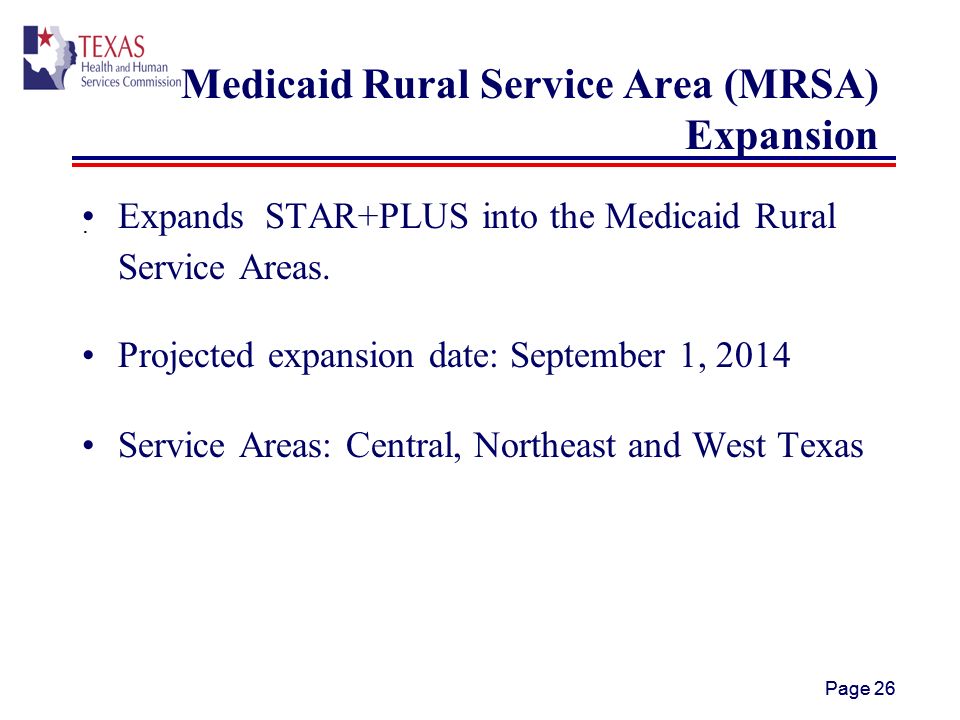 TEXAS
Health and Human Services Commission

Medicaid Rural Service Area (MRSA) Expansion

• Expands STAR+PLUS into the Medicaid Rural Service Areas.

• Projected expansion date: September 1, 2014

• Service Areas: Central, Northeast and West Texas

Page 26